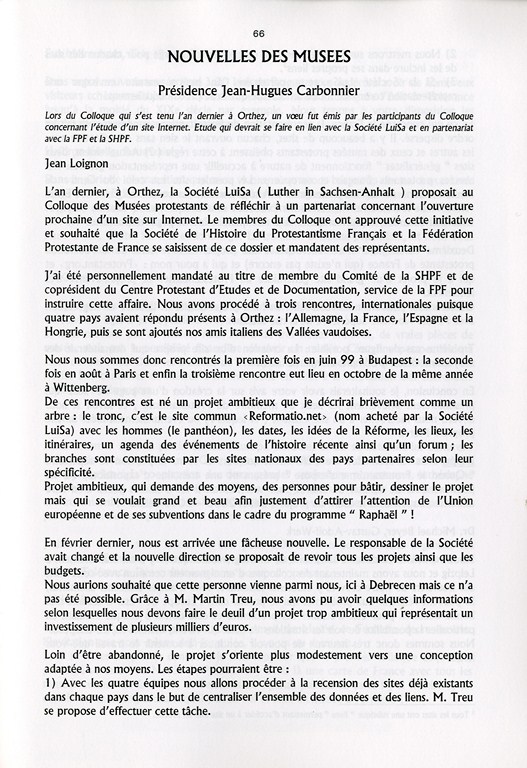 66

NOUVELLES DES MUSEES

Présidence Jean-Hugues Carbonnier

Lors du Colloque qui s'est tenu l'an dernier à Orthez, un vœu fut émis par les participants du Colloque concernant l'étude d'un site Internet. Etude qui devrait se faire en lien avec la Société LuiSa et en partenariat avec la FPF et la SHPF.

Jean Loignon

L'an dernier, à Orthez, la Société LuiSa ( Luther in Sachsen-Anhalt ) proposait au Colloque des Musées protestants de réfléchir à un partenariat concernant l'ouverture prochaine d'un site sur Internet. Le membres du Colloque ont approuvé cette initiative et souhaité que la Société de l'Histoire du Protestantisme Français et la Fédération Protestante de France se saisissent de ce dossier et mandatent des représentants.

J'ai été personnellement mandaté au titre de membre du Comité de la SHPF et de coprésident du Centre Protestant d'Etudes et de Documentation, service de la FPF pour instruire cette affaire. Nous avons procédé à trois rencontres, internationales puisque quatre pays avaient répondu présents à Orthez : l'Allemagne, la France, l'Espagne et la Hongrie, puis se sont ajoutés nos amis italiens des Vallées vaudoises.

Nous nous sommes donc rencontrés la première fois en juin 99 à Budapest : la seconde fois en août à Paris et enfin la troisième rencontre eut lieu en octobre de la même année à Wittenberg.
De ces rencontres est né un projet ambitieux que je décrirai brièvement comme un arbre : le tronc, c'est le site commun ‹Reformatio.net› (nom acheté par la Société LuiSa) avec les hommes (le panthéon), les dates, les idées de la Réforme, les lieux, les itinéraires, un agenda des événements de l'histoire récente ainsi qu'un forum ; les branches sont constituées par les sites nationaux des pays partenaires selon leur spécificité.
Projet ambitieux, qui demande des moyens, des personnes pour bâtir, dessiner le projet mais qui se voulait grand et beau afin justement d'attirer l'attention de l'Union européenne et de ses subventions dans le cadre du programme " Raphaël " !

En février dernier, nous est arrivée une fâcheuse nouvelle. Le responsable de la Société avait changé et la nouvelle direction se proposait de revoir tous les projets ainsi que les budgets.
Nous aurions souhaité que cette personne vienne parmi nous, ici à Debrecen mais ce n'a pas été possible. Grâce à M. Martin Treu, nous avons pu avoir quelques informations selon lesquelles nous devons faire le deuil d'un projet trop ambitieux qui représentait un investissement de plusieurs milliers d'euros.

Loin d'être abandonné, le projet s'oriente plus modestement vers une conception adaptée à nos moyens. Les étapes pourraient être :
1) Avec les quatre équipes nous allons procéder à la recension des sites déjà existants dans chaque pays dans le but de centraliser l'ensemble des données et des liens. M. Treu se propose d'effectuer cette tâche.